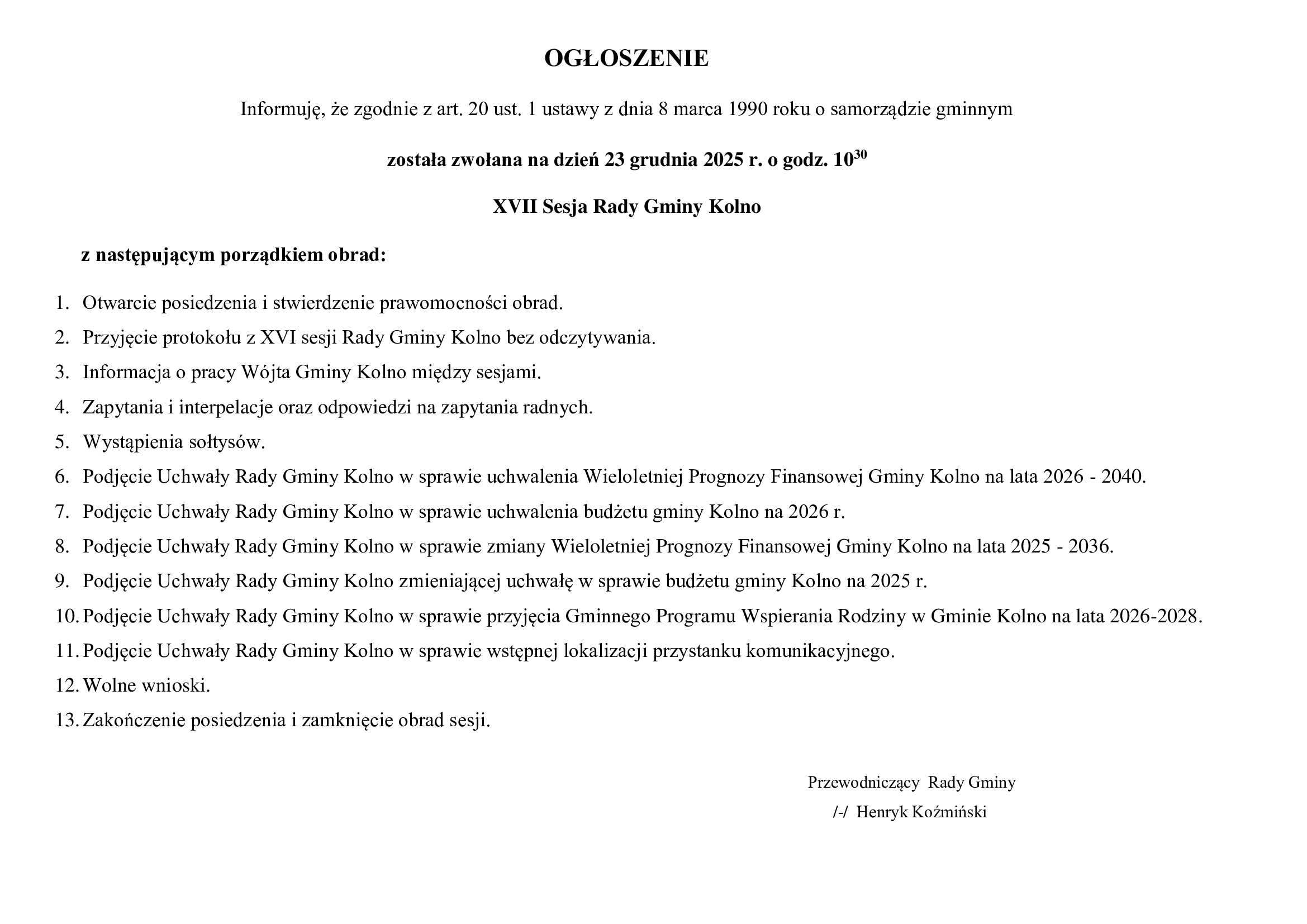 OGŁOSZENIE

Informuję, że zgodnie z art. 20 ust. 1 ustawy z dnia 8 marca 1990 roku o samorządzie gminnym

została zwołana na dzień 23 grudnia 2025 r. o godz. $10^{30}$

XVII Sesja Rady Gminy Kolno

z następującym porządkiem obrad:

1. Otwarcie posiedzenia i stwierdzenie prawomocności obrad.
2. Przyjęcie protokołu z XVI sesji Rady Gminy Kolno bez odczytywania.
3. Informacja o pracy Wójta Gminy Kolno między sesjami.
4. Zapytania i interpelacje oraz odpowiedzi na zapytania radnych.
5. Wystąpienia sołtysów.
6. Podjęcie Uchwały Rady Gminy Kolno w sprawie uchwalenia Wieloletniej Prognozy Finansowej Gminy Kolno na lata 2026 - 2040.
7. Podjęcie Uchwały Rady Gminy Kolno w sprawie uchwalenia budżetu gminy Kolno na 2026 r.
8. Podjęcie Uchwały Rady Gminy Kolno w sprawie zmiany Wieloletniej Prognozy Finansowej Gminy Kolno na lata 2025 - 2036.
9. Podjęcie Uchwały Rady Gminy Kolno zmieniającej uchwałę w sprawie budżetu gminy Kolno na 2025 r.
10. Podjęcie Uchwały Rady Gminy Kolno w sprawie przyjęcia Gminnego Programu Wspierania Rodziny w Gminie Kolno na lata 2026-2028.
11. Podjęcie Uchwały Rady Gminy Kolno w sprawie wstępnej lokalizacji przystanku komunikacyjnego.
12. Wolne wnioski.
13. Zakończenie posiedzenia i zamknięcie obrad sesji.

Przewodniczący Rady Gminy
/-/ Henryk Koźmiński